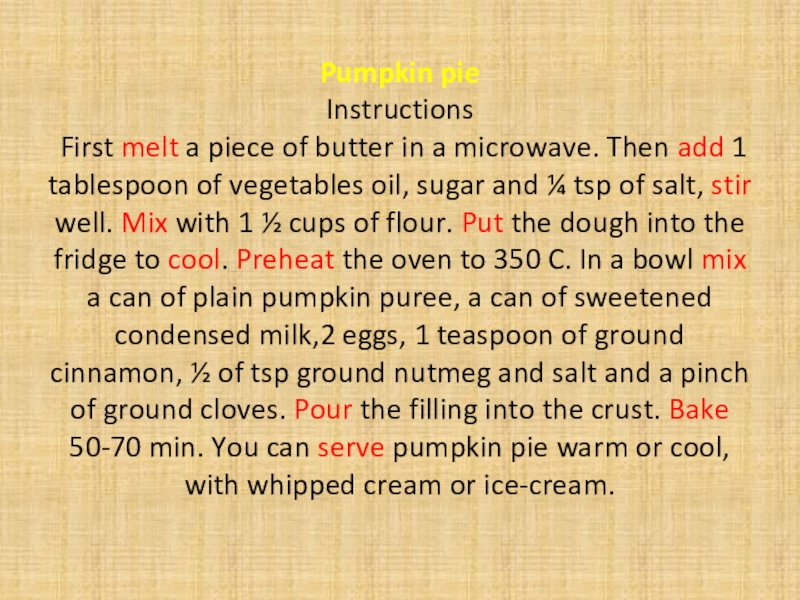 Pumpkin pie

Instructions

First melt a piece of butter in a microwave. Then add 1 tablespoon of vegetables oil, sugar and ¼ tsp of salt, stir well. Mix with 1 ½ cups of flour. Put the dough into the fridge to cool. Preheat the oven to 350 C. In a bowl mix a can of plain pumpkin puree, a can of sweetened condensed milk,2 eggs, 1 teaspoon of ground cinnamon, ½ of tsp ground nutmeg and salt and a pinch of ground cloves. Pour the filling into the crust. Bake 50-70 min. You can serve pumpkin pie warm or cool, with whipped cream or ice-cream.